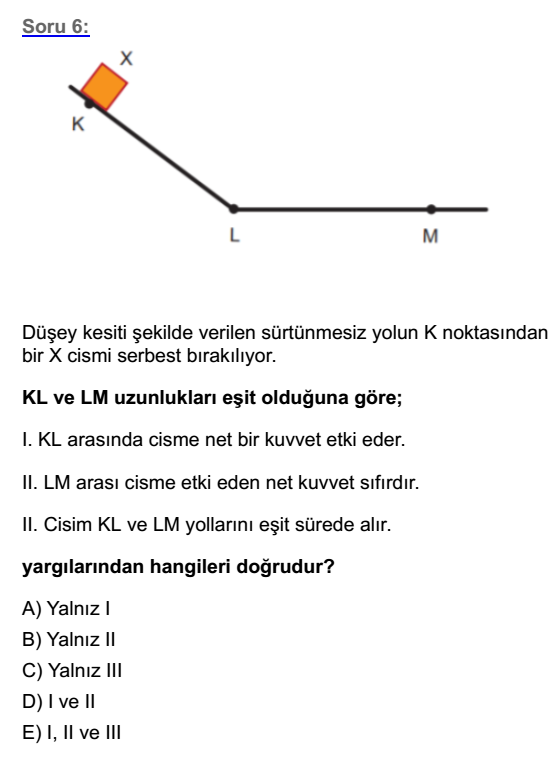 Soru 6:

X

K

L

M

Düşey kesiti şekilde verilen sürtünmesiz yolun K noktasından bir X cismi serbest bırakılıyor.

KL ve LM uzunlukları eşit olduğuna göre;

I. KL arasında cisme net bir kuvvet etki eder.

II. LM arası cisme etki eden net kuvvet sıfırdır.

II. Cisim KL ve LM yollarını eşit sürede alır.

yargılarından hangileri doğrudur?

A) Yalnız I
B) Yalnız II
C) Yalnız III
D) I ve II
E) I, II ve III